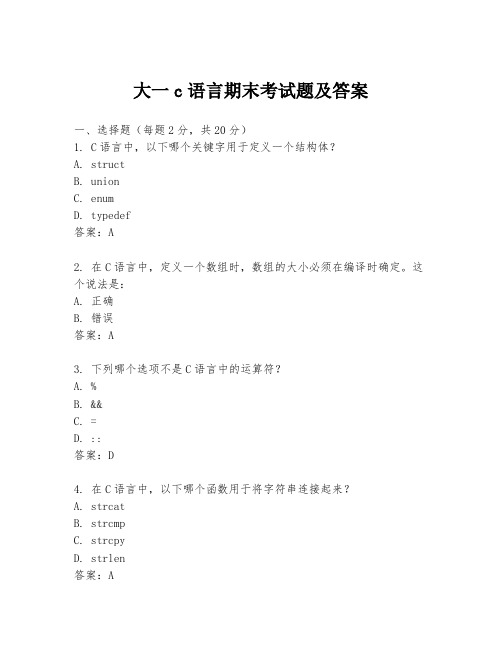 大一 c 语言期末考试题及答案

一、选择题（每题 2 分，共 20 分）
1. C 语言中，以下哪个关键字用于定义一个结构体？
A. struct
B. union
C. enum
D. typedef
答案：A

2. 在 C 语言中，定义一个数组时，数组的大小必须在编译时确定。这个说法是：
A. 正确
B. 错误
答案：A

3. 下列哪个选项不是 C 语言中的运算符？
A. %
B. &&
C. =
D. ::
答案：D

4. 在 C 语言中，以下哪个函数用于将字符串连接起来？
A. strcat
B. strcmp
C. strcpy
D. strlen
答案：A